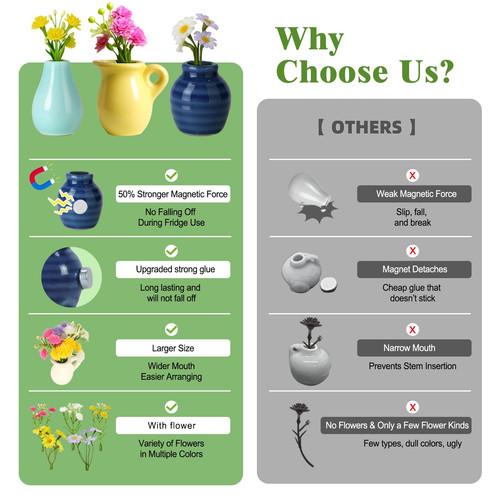 Why Choose Us?

50% Stronger Magnetic Force

No Falling Off During Fridge Use

Upgraded strong glue

Long lasting and will not fall off

Larger Size

Wider Mouth Easier Arranging

With flower

Variety of Flowers in Multiple Colors

【 OTHERS 】

Weak Magnetic Force

Slip, fall, and break

Magnet Detaches

Cheap glue that doesn't stick

Narrow Mouth

Prevents Stem Insertion

No Flowers & Only a Few Flower Kinds

Few types, dull colors, ugly